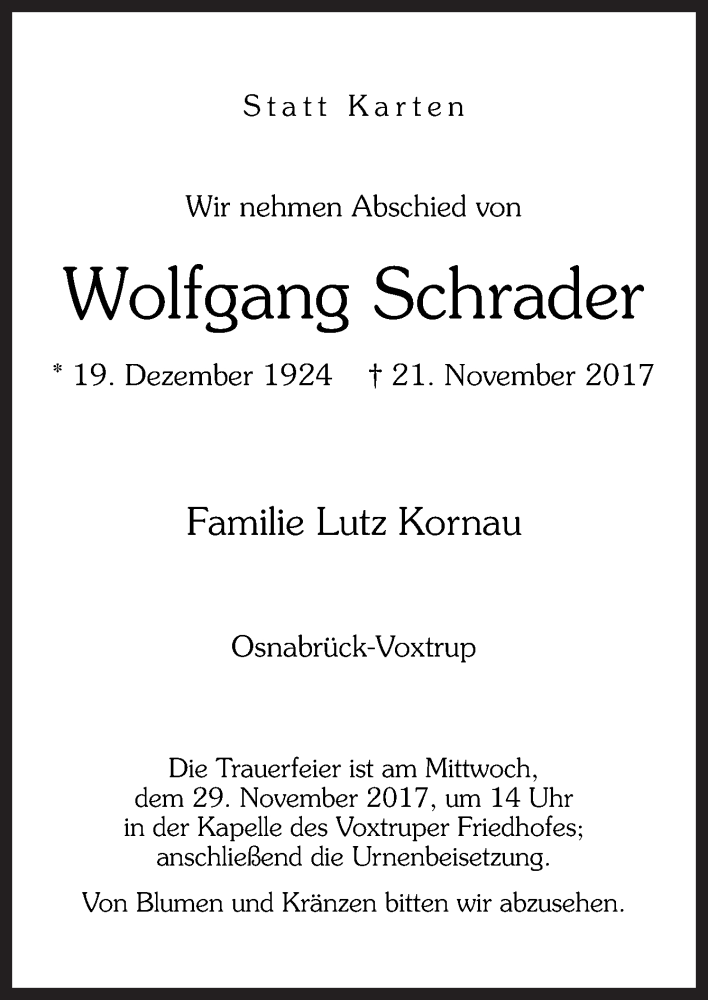 Statt Karten

Wir nehmen Abschied von

Wolfgang Schrader

* 19. Dezember 1924 † 21. November 2017

Familie Lutz Kornau

Osnabrück-Voxtrup

Die Trauerfeier ist am Mittwoch, dem 29. November 2017, um 14 Uhr in der Kapelle des Voxtruper Friedhofes; anschließend die Urnenbeisetzung.

Von Blumen und Kränzen bitten wir abzusehen.